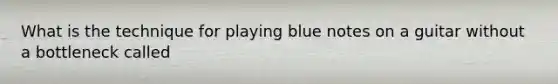 What is the technique for playing blue notes on a guitar without a bottleneck called